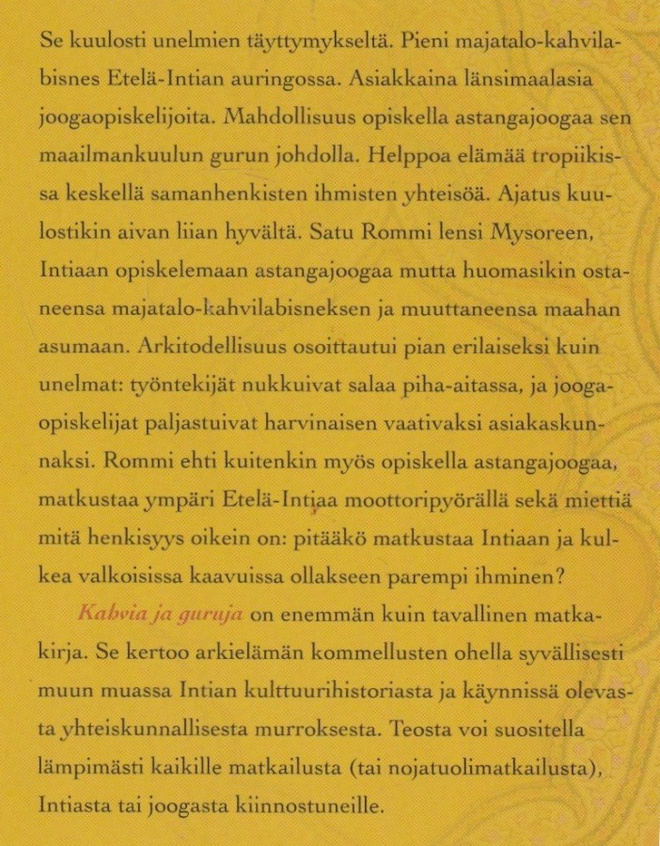 Se kuulosti unelmien täyttymykseltä. Pieni majatalo-kahvilabisnes Etelä-Intian auringossa. Asiakkaina länsimaalasia joogaopiskelijoita. Mahdollisuus opiskella astangajoogaa sen maailmankuulun gurun johdolla. Helppoa elämää tropiikissa keskellä samanhenkisten ihmisten yhteisöä. Ajatus kuulostikin aivan liian hyvältä. Satu Rommi lensi Mysoreen, Intiaan opiskelemaan astangajoogaa mutta huomasikin ostaneensa majatalo-kahvilabisneksen ja muuttaneensa maahan asumaan. Arkitodellisuus osoittautui pian erilaiseksi kuin unelmat: työntekijät nukkuivat salaa piha-aitassa, ja joogaopiskelijat paljastuivat harvinaisen vaativaksi asiakaskunnaksi. Rommi ehti kuitenkin myös opiskella astangajoogaa, matkustaa ympäri Etelä-Intiaa moottoripyörällä sekä miettiä mitä henkisyys oikein on: pitääkö matkustaa Intiaan ja kulkea valkoisissa kaavuissa ollakseen parempi ihminen?

Kahvia ja guruja on enemmän kuin tavallinen matkakirja. Se kertoo arkielämän kommellusten ohella syvällisesti muun muassa Intian kulttuurihistoriasta ja käynnissä olevasta yhteiskunnallisesta murroksesta. Teosta voi suositella lämpimästi kaikille matkailusta (tai nojatuolimatkailusta), Intiasta tai joogasta kiinnostuneille.